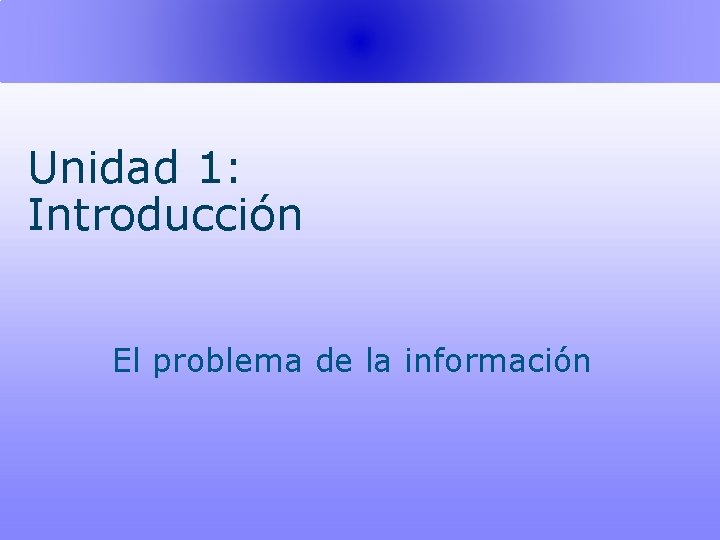 Unidad 1:
Introducción

El problema de la información